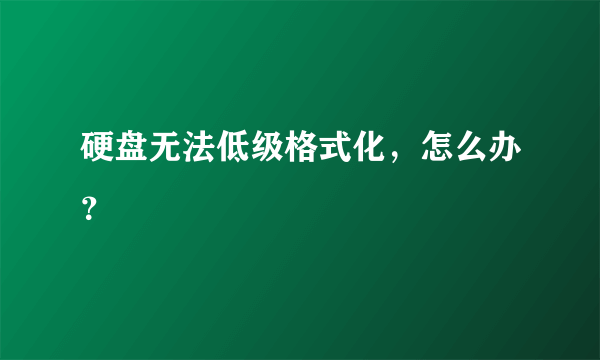 硬盘无法低级格式化，怎么办？